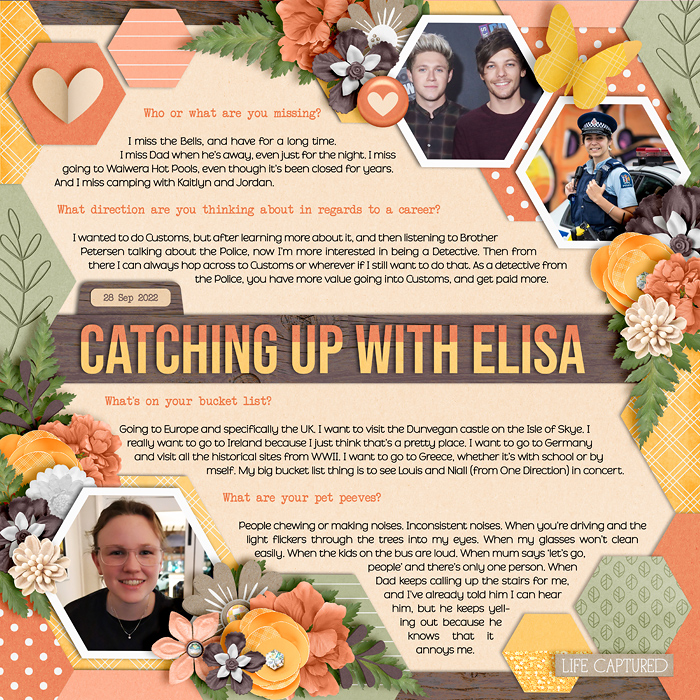 Who or what are you missing?

I miss the Bells, and have for a long time. I miss Dad when he's away, even just for the night. I miss going to Waiwera Hot Pools, even though it's been closed for years. And I miss camping with Kaitlyn and Jordan.

What direction are you thinking about in regards to a career?

I wanted to do Customs, but after learning more about it, and then listening to Brother Petersen talking about the Police, now I'm more interested in being a Detective. Then from there I can always hop across to Customs or wherever if I still want to do that. As a detective from the Police, you have more value going into Customs, and get paid more.

28 Sep 2022

CATCHING UP WITH ELISA

What's on your bucket list?

Going to Europe and specifically the UK. I want to visit the Dunvegan castle on the Isle of Skye. I really want to go to Ireland because I just think that's a pretty place. I want to go to Germany and visit all the historical sites from WWII. I want to go to Greece, whether it's with school or by mself. My big bucket list thing is to see Louis and Niall (from One Direction) in concert.

What are your pet peeves?

People chewing or making noises. Inconsistent noises. When you're driving and the light flickers through the trees into my eyes. When my glasses won't clean easily. When the kids on the bus are loud. When mum says 'let's go, people' and there's only one person. When Dad keeps calling up the stairs for me, and I've already told him I can hear him, but he keeps yelling out because he knows that it annoys me.

LIFE CAPTURED